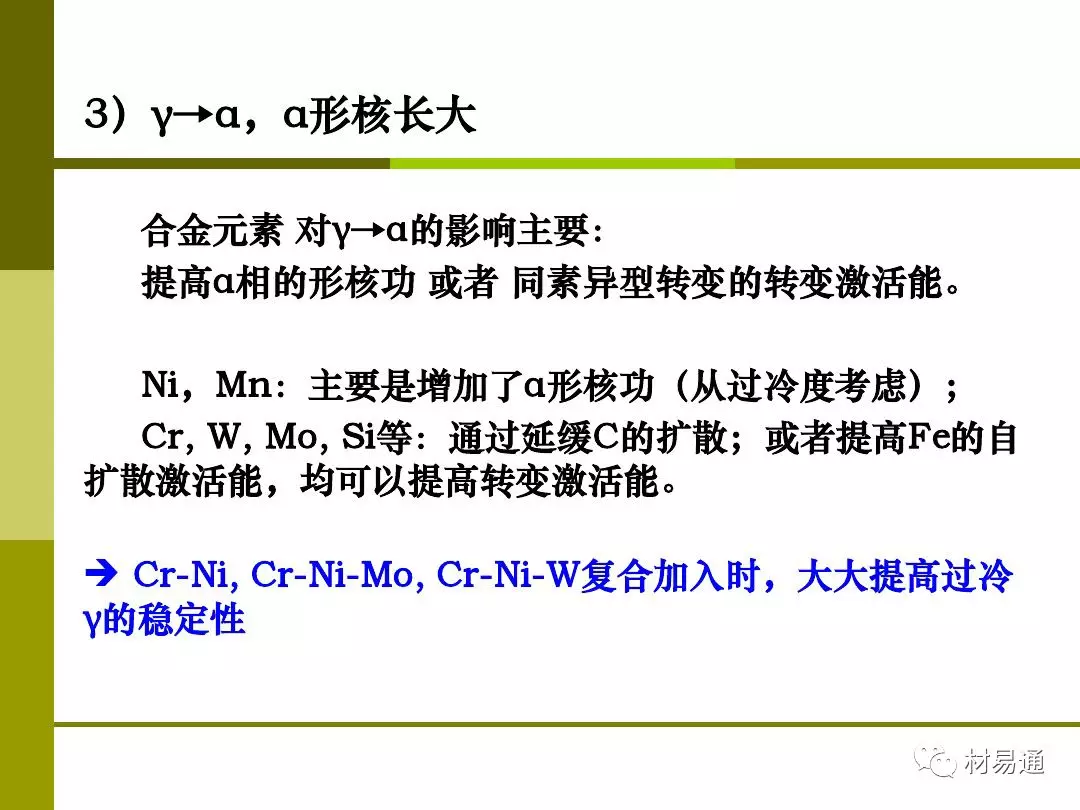 3）γ→α，α形核长大

合金元素 对γ→α的影响主要：

提高α相的形核功 或者 同素异型转变的转变激活能。

Ni，Mn：主要是增加了α形核功（从过冷度考虑）；

Cr, W, Mo, Si等：通过延缓C的扩散；或者提高Fe的自扩散激活能，均可以提高转变激活能。

→ Cr-Ni, Cr-Ni-Mo, Cr-Ni-W复合加入时，大大提高过冷γ的稳定性

材易通